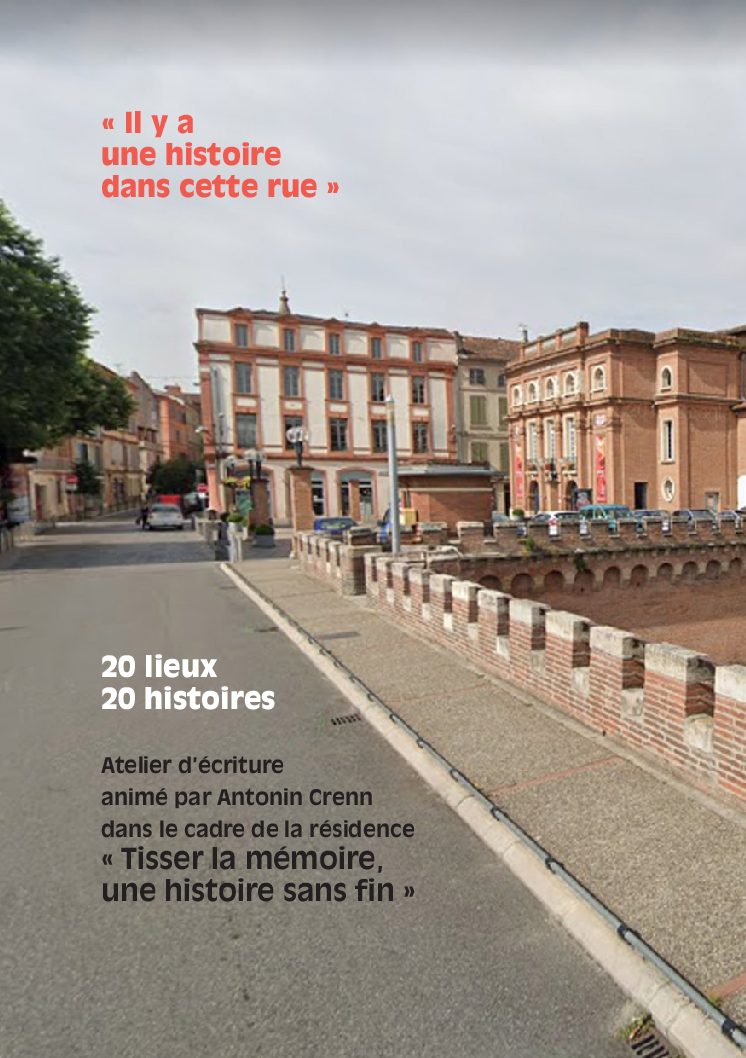 « Il y a
une histoire
dans cette rue »

20 lieux
20 histoires

Atelier d'écriture
animé par Antonin Crenn
dans le cadre de la résidence
« Tisser la mémoire,
une histoire sans fin »